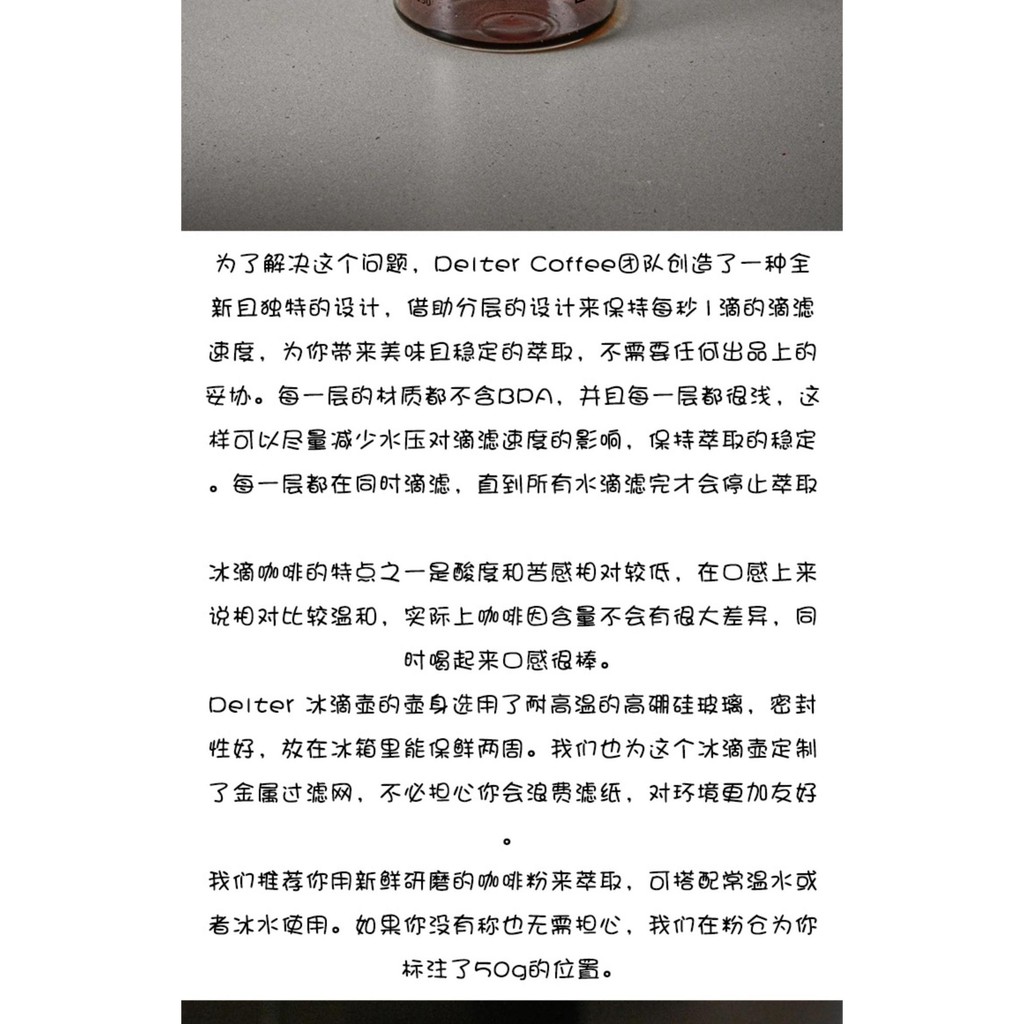 为了解决这个问题，Delter Coffee团队创造了一种全新且独特的设计，借助分层的设计来保持每秒1滴的滴滤速度，为你带来美味且稳定的萃取，不需要任何出品上的妥协。每一层的材质都不含BPA，并且每一层都很浅，这样可以尽量减少水压对滴滤速度的影响，保持萃取的稳定。每一层都在同时滴滤，直到所有水滴滤完才会停止萃取

冰滴咖啡的特点之一是酸度和苦感相对较低，在口感上来说相对比较温和，实际上咖啡因含量不会有很大差异，同时喝起来口感很棒。

Delter 冰滴壶的壶身选用了耐高温的高硼硅玻璃，密封性好，放在冰箱里能保鲜两周。我们也为这个冰滴壶定制了金属过滤网，不必担心你会浪费滤纸，对环境更加友好。

我们推荐你用新鲜研磨的咖啡粉来萃取，可搭配常温水或者冰水使用。如果你没有称也无需担心，我们在粉仓为你标注了50g的位置。